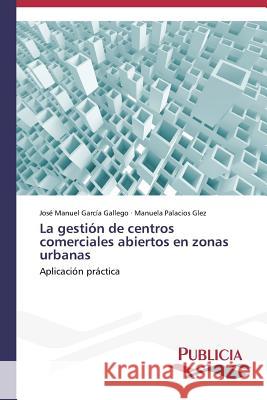 José Manuel García Gallego · Manuela Palacios Glez

La gestión de centros comerciales abiertos en zonas urbanas

Aplicación práctica

PUBLICIA

Kraina Książek